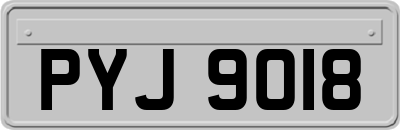 PYJ 9018